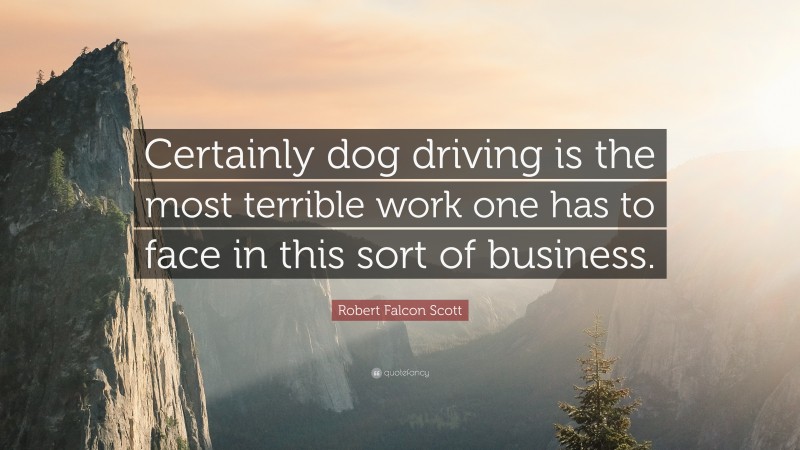 Certainly dog driving is the most terrible work one has to face in this sort of business.

Robert Falcon Scott

quotefancy